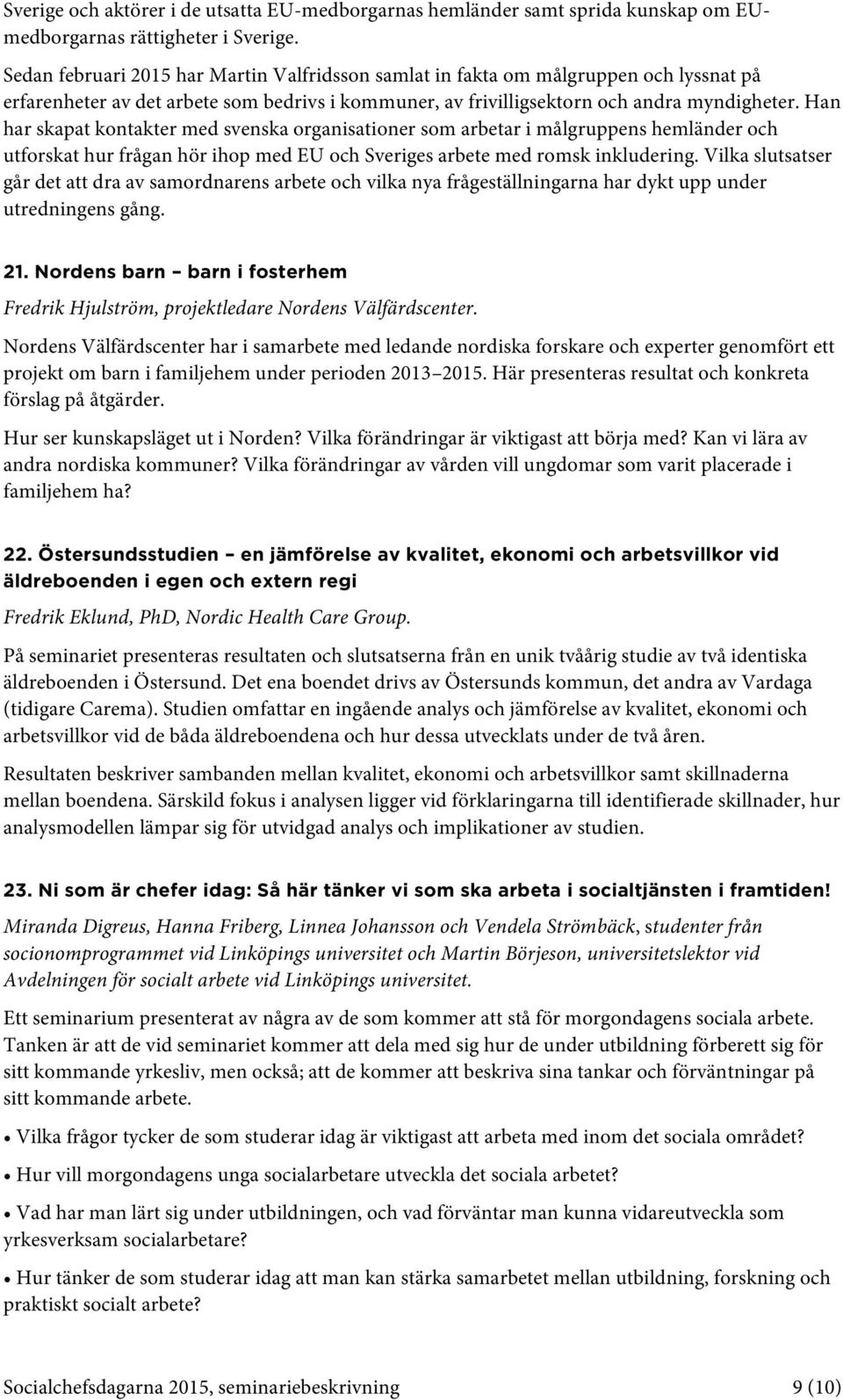 Sverige och aktörer i de utsatta EU-medborgarnas hemländer samt sprida kunskap om EU-medborgarnas rättigheter i Sverige.

Sedan februari 2015 har Martin Valfridsson samlat in fakta om målgruppen och lyssnat på erfarenheter av det arbete som bedrivs i kommuner, av frivilligsektorn och andra myndigheter. Han har skapat kontakter med svenska organisationer som arbetar i målgruppens hemländer och utforskat hur frågan hör ihop med EU och Sveriges arbete med romsk inkludering. Vilka slutsatser går det att dra av samordnarens arbete och vilka nya frågeställningarna har dykt upp under utredningens gång.

21. Nordens barn – barn i fosterhem

Fredrik Hjulström, projektledare Nordens Välfärdscenter.

Nordens Välfärdscenter har i samarbete med ledande nordiska forskare och experter genomfört ett projekt om barn i familjehem under perioden 2013 2015. Här presenteras resultat och konkreta förslag på åtgärder.

Hur ser kunskapsläget ut i Norden? Vilka förändringar är viktigast att börja med? Kan vi lära av andra nordiska kommuner? Vilka förändringar av vården vill ungdomar som varit placerade i familjehem ha?

22. Östersundsstudien – en jämförelse av kvalitet, ekonomi och arbetsvillkor vid äldreboenden i egen och extern regi

Fredrik Eklund, PhD, Nordic Health Care Group.

På seminariet presenteras resultaten och slutsatserna från en unik tvåårig studie av två identiska äldreboenden i Östersund. Det ena boendet drivs av Östersunds kommun, det andra av Vardaga (tidigare Carema). Studien omfattar en ingående analys och jämförelse av kvalitet, ekonomi och arbetsvillkor vid de båda äldreboendena och hur dessa utvecklats under de två åren.

Resultaten beskriver sambanden mellan kvalitet, ekonomi och arbetsvillkor samt skillnaderna mellan boendena. Särskild fokus i analysen ligger vid förklaringarna till identifierade skillnader, hur analysmodellen lämpar sig för utvidgad analys och implikationer av studien.

23. Ni som är chefer idag: Så här tänker vi som ska arbeta i socialtjänsten i framtiden!

Miranda Digreus, Hanna Friberg, Linnea Johansson och Vendela Strömbäck, studenter från socionomprogrammet vid Linköpings universitet och Martin Börjeson, universitetslektor vid Avdelningen för socialt arbete vid Linköpings universitet.

Ett seminarium presenterat av några av de som kommer att stå för morgondagens sociala arbete. Tanken är att de vid seminariet kommer att dela med sig hur de under utbildning förberett sig för sitt kommande yrkesliv, men också; att de kommer att beskriva sina tankar och förväntningar på sitt kommande arbete.

• Vilka frågor tycker de som studerar idag är viktigast att arbeta med inom det sociala området?

• Hur vill morgondagens unga socialarbetare utveckla det sociala arbetet?

• Vad har man lärt sig under utbildningen, och vad förväntar man kunna vidareutveckla som yrkesverksam socialarbetare?

• Hur tänker de som studerar idag att man kan stärka samarbetet mellan utbildning, forskning och praktiskt socialt arbete?

Socialchefsdagarna 2015, seminariebeskrivning 9 (10)